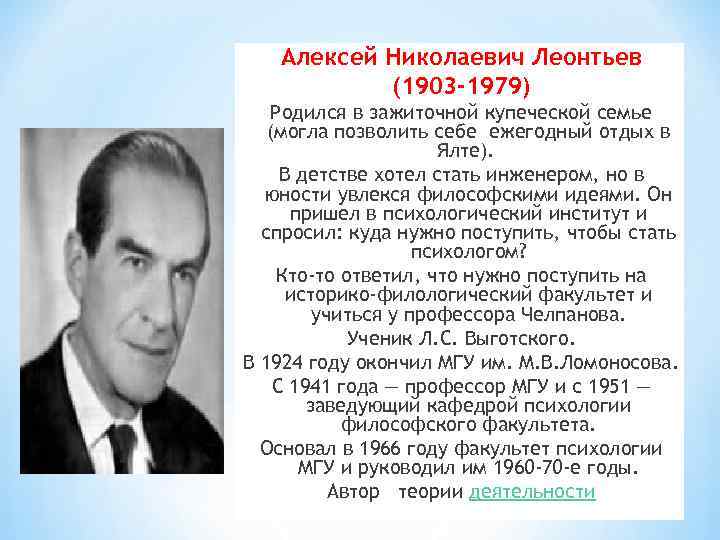 Алексей Николаевич Леонтьев
(1903-1979)

Родился в зажиточной купеческой семье (могла позволить себе ежегодный отдых в Ялте).

В детстве хотел стать инженером, но в юности увлекся философскими идеями. Он пришел в психологический институт и спросил: куда нужно поступить, чтобы стать психологом?

Кто-то ответил, что нужно поступить на историко-филологический факультет и учиться у профессора Челпанова.

Ученик Л.С. Выготского.

В 1924 году окончил МГУ им. М.В.Ломоносова.

С 1941 года — профессор МГУ и с 1951 — заведующий кафедрой психологии философского факультета.

Основал в 1966 году факультет психологии МГУ и руководил им 1960-70-е годы.

Автор теории деятельности